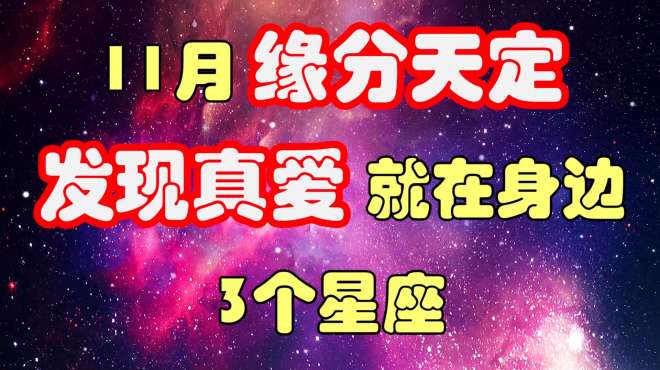 11月 缘分天定
发现真爱 就在身边
3个星座